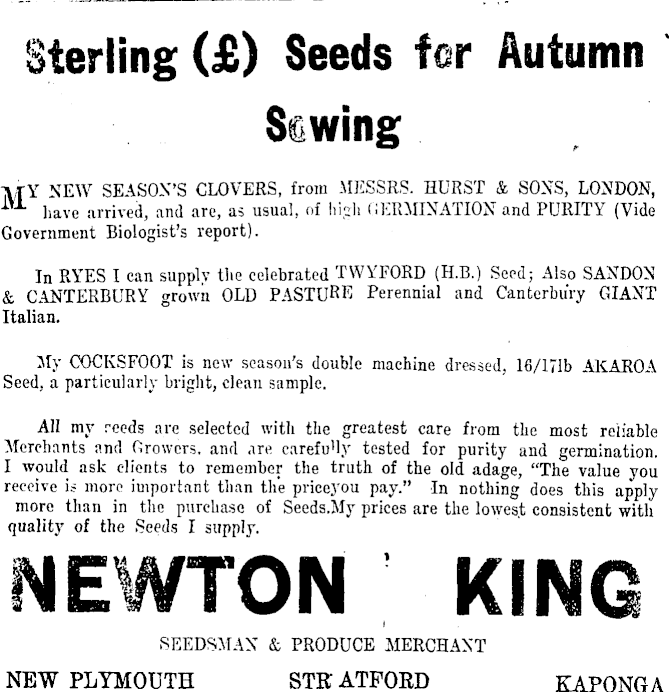 Sterling (£) Seeds for Autumn Sowing

MY NEW SEASON'S CLOVERS, from MESSRS. HURST & SONS, LONDON, have arrived, and are, as usual, of high GERMINATION and PURITY (Vide Government Biologist's report).

In RYES I can supply the celebrated TWYFORD (H.B.) Seed; Also SANDON & CANTERBURY grown OLD PASTURE Perennial and Canterbury GIANT Italian.

My COCKSFOOT is new season's double machine dressed, 16/17lb AKAROA Seed, a particularly bright, clean sample.

All my seeds are selected with the greatest care from the most reliable Merchants and Growers, and are carefully tested for purity and germination. I would ask clients to remember the truth of the old adage, "The value you receive is more important than the priceyou pay." In nothing does this apply more than in the purchase of Seeds.My prices are the lowest consistent with quality of the Seeds I supply.

NEWTON KING

SEEDSMAN & PRODUCE MERCHANT

NEW PLYMOUTH STR ATFORD KAPONGA